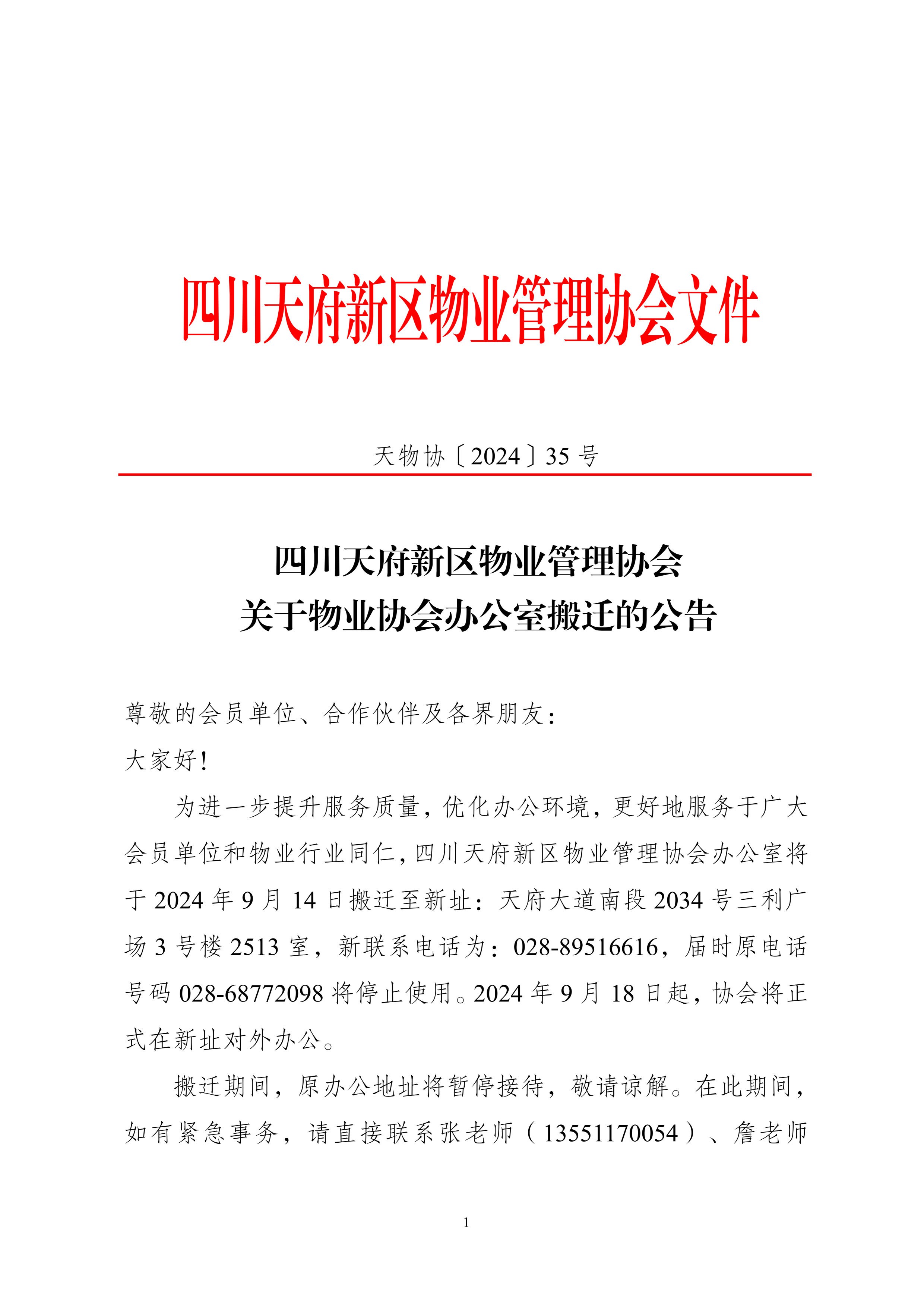 四川天府新区物业管理协会文件

天物协〔2024〕35 号

四川天府新区物业管理协会
关于物业协会办公室搬迁的公告

尊敬的会员单位、合作伙伴及各界朋友：

大家好！

为进一步提升服务质量，优化办公环境，更好地服务于广大会员单位和物业行业同仁，四川天府新区物业管理协会办公室将于 2024 年 9 月 14 日搬迁至新址：天府大道南段 2034 号三利广场 3 号楼 2513 室，新联系电话为：028-89516616，届时原电话号码 028-68772098 将停止使用。2024 年 9 月 18 日起，协会将正式在新址对外办公。

搬迁期间，原办公地址将暂停接待，敬请谅解。在此期间，如有紧急事务，请直接联系张老师（13551170054）、詹老师

1